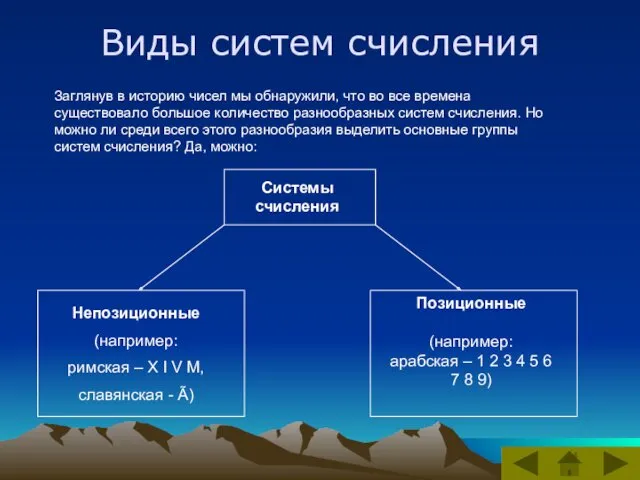 Виды систем счисления

Заглянув в историю чисел мы обнаружили, что во все времена существовало большое количество разнообразных систем счисления. Но можно ли среди всего этого разнообразия выделить основные группы систем счисления? Да, можно:

Системы счисления

Непозиционные
(например:
римская – X I V M,
славянская - Ã)

Позиционные
(например:
арабская – 1 2 3 4 5 6 7 8 9)